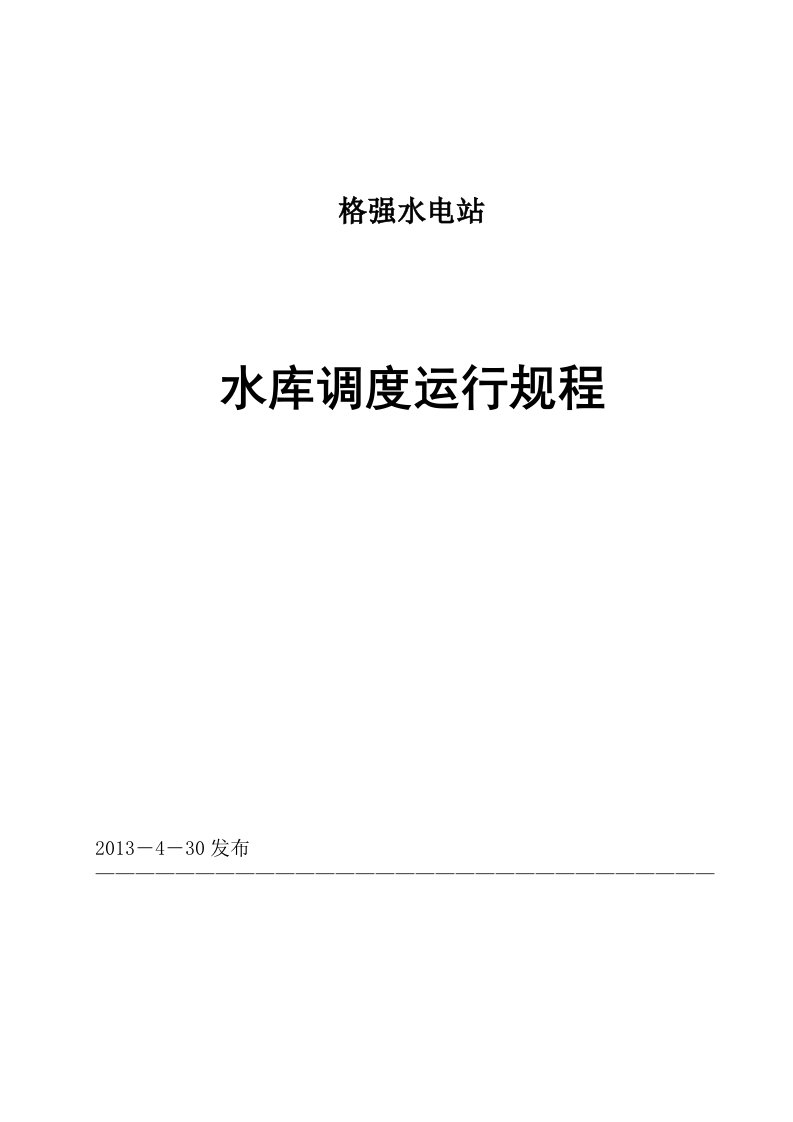 格强水电站

水库调度运行规程

2013－4－30发布